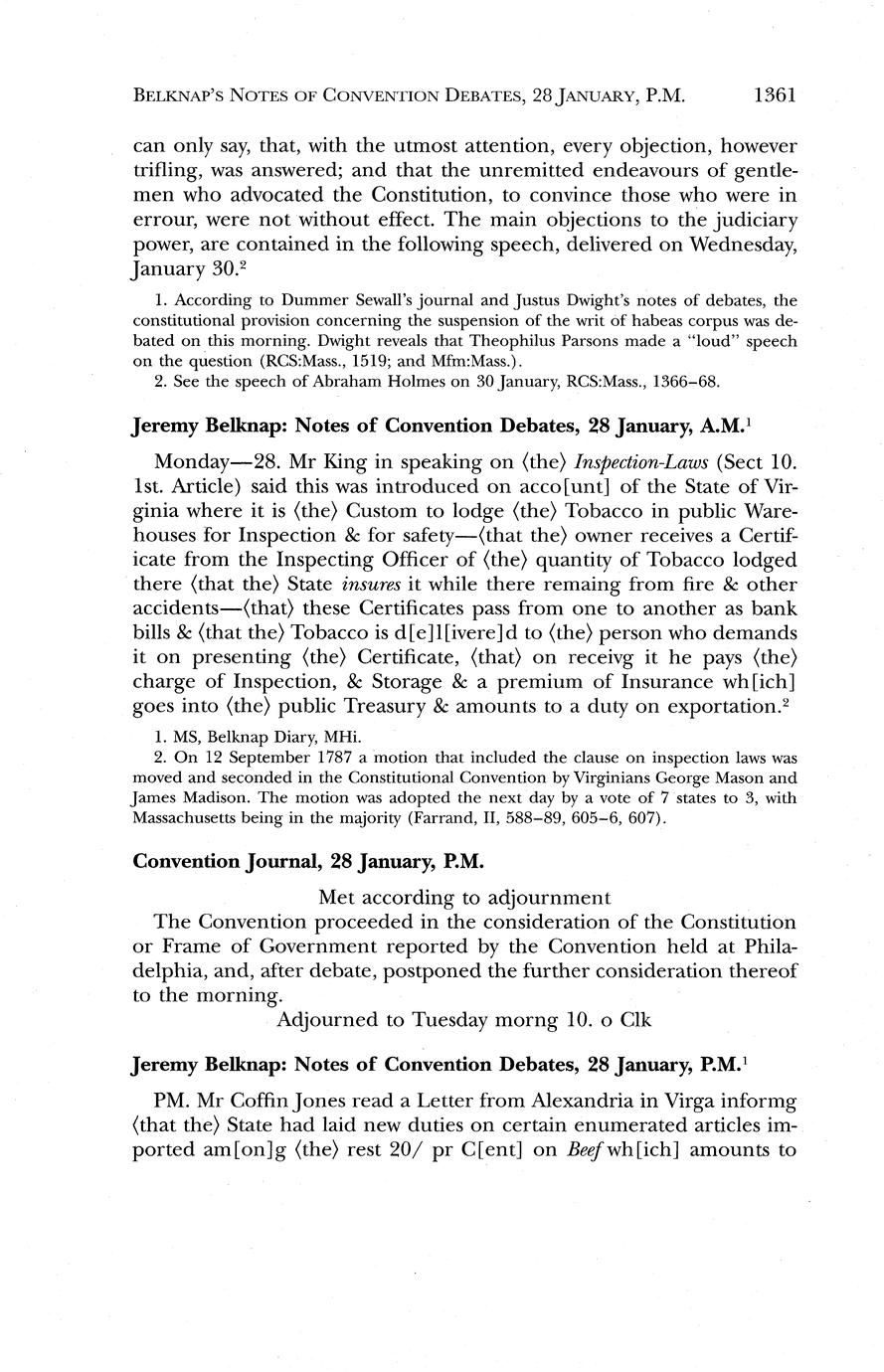 BELKNAP'S NOTES OF CONVENTION DEBATES, 28 JANUARY, P.M. 1361

can only say, that, with the utmost attention, every objection, however trifling, was answered; and that the unremitted endeavours of gentlemen who advocated the Constitution, to convince those who were in errour, were not without effect. The main objections to the judiciary power, are contained in the following speech, delivered on Wednesday, January 30.$^2$

1. According to Dummer Sewall's journal and Justus Dwight's notes of debates, the constitutional provision concerning the suspension of the writ of habeas corpus was debated on this morning. Dwight reveals that Theophilus Parsons made a "loud" speech on the question (RCS:Mass., 1519; and Mfm:Mass.).

2. See the speech of Abraham Holmes on 30 January, RCS:Mass., 1366–68.

Jeremy Belknap: Notes of Convention Debates, 28 January, A.M.$^1$

Monday—28. Mr King in speaking on ⟨the⟩ Inspection-Laws (Sect 10. 1st. Article) said this was introduced on acco[unt] of the State of Virginia where it is ⟨the⟩ Custom to lodge ⟨the⟩ Tobacco in public Warehouses for Inspection & for safety—⟨that the⟩ owner receives a Certificate from the Inspecting Officer of ⟨the⟩ quantity of Tobacco lodged there ⟨that the⟩ State insures it while there remaing from fire & other accidents—⟨that⟩ these Certificates pass from one to another as bank bills & ⟨that the⟩ Tobacco is d[e]l[ivere]d to ⟨the⟩ person who demands it on presenting ⟨the⟩ Certificate, ⟨that⟩ on receivg it he pays ⟨the⟩ charge of Inspection, & Storage & a premium of Insurance wh[ich] goes into ⟨the⟩ public Treasury & amounts to a duty on exportation.$^2$

1. MS, Belknap Diary, MHi.

2. On 12 September 1787 a motion that included the clause on inspection laws was moved and seconded in the Constitutional Convention by Virginians George Mason and James Madison. The motion was adopted the next day by a vote of 7 states to 3, with Massachusetts being in the majority (Farrand, II, 588–89, 605–6, 607).

Convention Journal, 28 January, P.M.

Met according to adjournment

The Convention proceeded in the consideration of the Constitution or Frame of Government reported by the Convention held at Philadelphia, and, after debate, postponed the further consideration thereof to the morning.

Adjourned to Tuesday morng 10. o Clk

Jeremy Belknap: Notes of Convention Debates, 28 January, P.M.$^1$

PM. Mr Coffin Jones read a Letter from Alexandria in Virga informg ⟨that the⟩ State had laid new duties on certain enumerated articles imported am[on]g ⟨the⟩ rest 20/ pr C[ent] on Beef wh[ich] amounts to